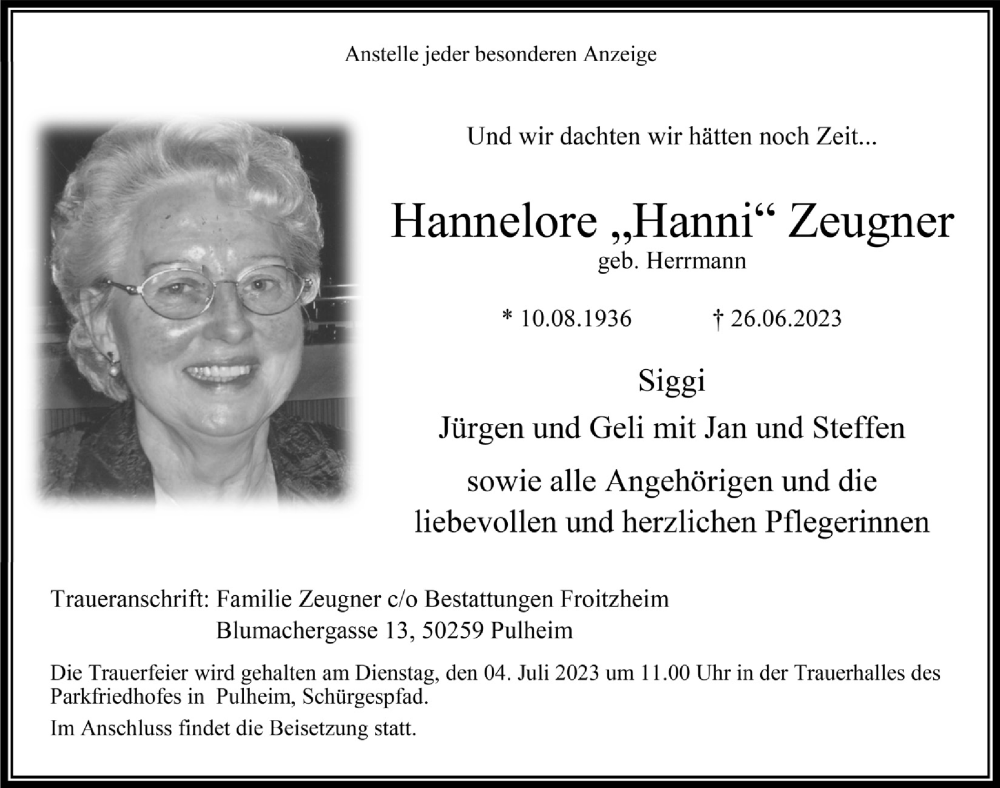 Anstelle jeder besonderen Anzeige

Und wir dachten wir hätten noch Zeit...

Hannelore „Hanni“ Zeugner
geb. Herrmann

* 10.08.1936 † 26.06.2023

Siggi
Jürgen und Geli mit Jan und Steffen
sowie alle Angehörigen und die liebevollen und herzlichen Pflegerinnen

Traueranschrift: Familie Zeugner c/o Bestattungen Froitzheim
Blumachergasse 13, 50259 Pulheim

Die Trauerfeier wird gehalten am Dienstag, den 04. Juli 2023 um 11.00 Uhr in der Trauerhalles des Parkfriedhofes in Pulheim, Schürgespfad.

Im Anschluss findet die Beisetzung statt.